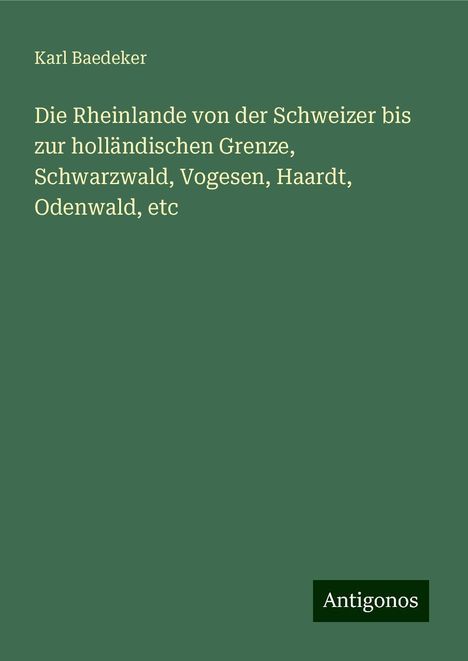 Karl Baedeker

Die Rheinlande von der Schweizer bis zur holländischen Grenze, Schwarzwald, Vogesen, Haardt, Odenwald, etc

Antigonos